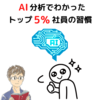 AI 分析でわかった
トップ 5% 社員の習慣

AI